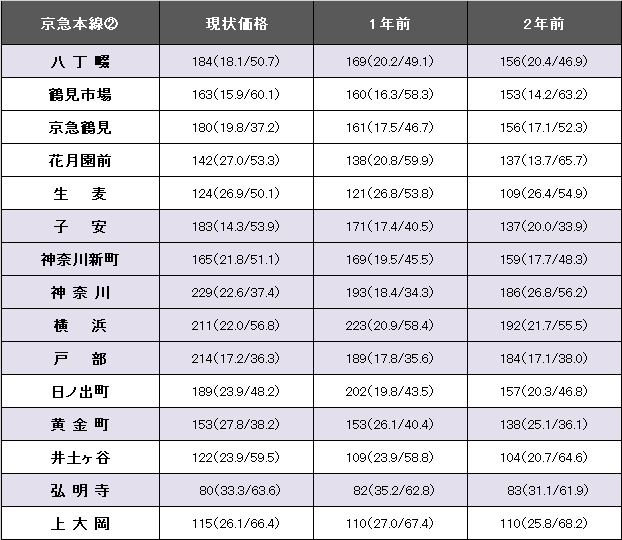 | 京急本線② | 現状価格 | 1年前 | 2年前 |
|---|---|---|---|
| 八丁畷 | 184(18.1/50.7) | 169(20.2/49.1) | 156(20.4/46.9) |
| 鶴見市場 | 163(15.9/60.1) | 160(16.3/58.3) | 153(14.2/63.2) |
| 京急鶴見 | 180(19.8/37.2) | 161(17.5/46.7) | 156(17.1/52.3) |
| 花月園前 | 142(27.0/53.3) | 138(20.8/59.9) | 137(13.7/65.7) |
| 生麦 | 124(26.9/50.1) | 121(26.8/53.8) | 109(26.4/54.9) |
| 子安 | 183(14.3/53.9) | 171(17.4/40.5) | 137(20.0/33.9) |
| 神奈川新町 | 165(21.8/51.1) | 169(19.5/45.5) | 159(17.7/48.3) |
| 神奈川 | 229(22.6/37.4) | 193(18.4/34.3) | 186(26.8/56.2) |
| 横浜 | 211(22.0/56.8) | 223(20.9/58.4) | 192(21.7/55.5) |
| 戸部 | 214(17.2/36.3) | 189(17.8/35.6) | 184(17.1/38.0) |
| 日ノ出町 | 189(23.9/48.2) | 202(19.8/43.5) | 157(20.3/46.8) |
| 黄金町 | 153(27.8/38.2) | 153(26.1/40.4) | 138(25.1/36.1) |
| 井土ヶ谷 | 122(23.9/59.5) | 109(23.9/58.8) | 104(20.7/64.6) |
| 弘明寺 | 80(33.3/63.6) | 82(35.2/62.8) | 83(31.1/61.9) |
| 上大岡 | 115(26.1/66.4) | 110(27.0/67.4) | 110(25.8/68.2) |